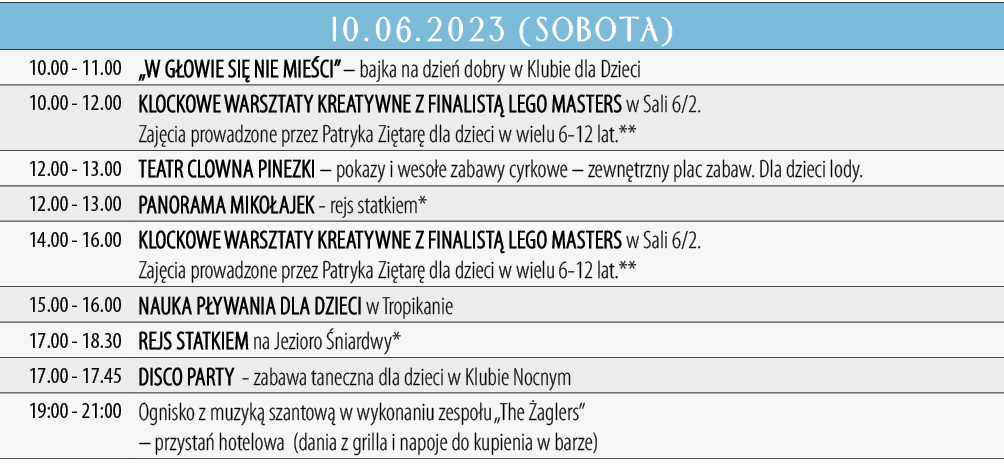 10.06.2023 (SOBOTA)

| | |
|---|---|
| 10.00 - 11.00 | „W GŁOWIE SIĘ NIE MIEŚCI" – bajka na dzień dobry w Klubie dla Dzieci |
| 10.00 - 12.00 | KLOCKOWE WARSZTATY KREATYWNE Z FINALISTĄ LEGO MASTERS w Sali 6/2. Zajęcia prowadzone przez Patryka Ziętarę dla dzieci w wielu 6-12 lat.** |
| 12.00 - 13.00 | TEATR CLOWNA PINEZKI – pokazy i wesołe zabawy cyrkowe – zewnętrzny plac zabaw. Dla dzieci lody. |
| 12.00 - 13.00 | PANORAMA MIKOŁAJEK - rejs statkiem* |
| 14.00 - 16.00 | KLOCKOWE WARSZTATY KREATYWNE Z FINALISTĄ LEGO MASTERS w Sali 6/2. Zajęcia prowadzone przez Patryka Ziętarę dla dzieci w wielu 6-12 lat.** |
| 15.00 - 16.00 | NAUKA PŁYWANIA DLA DZIECI w Tropikanie |
| 17.00 - 18.30 | REJS STATKIEM na Jezioro Śniardwy* |
| 17.00 - 17.45 | DISCO PARTY - zabawa taneczna dla dzieci w Klubie Nocnym |
| 19:00 - 21:00 | Ognisko z muzyką szantową w wykonaniu zespołu „The Żaglers" – przystań hotelowa (dania z grilla i napoje do kupienia w barze) |